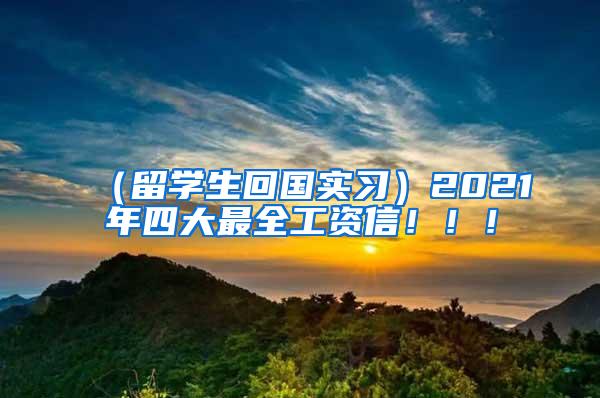 （留学生回国实习）2021年四大最全工资信！！！